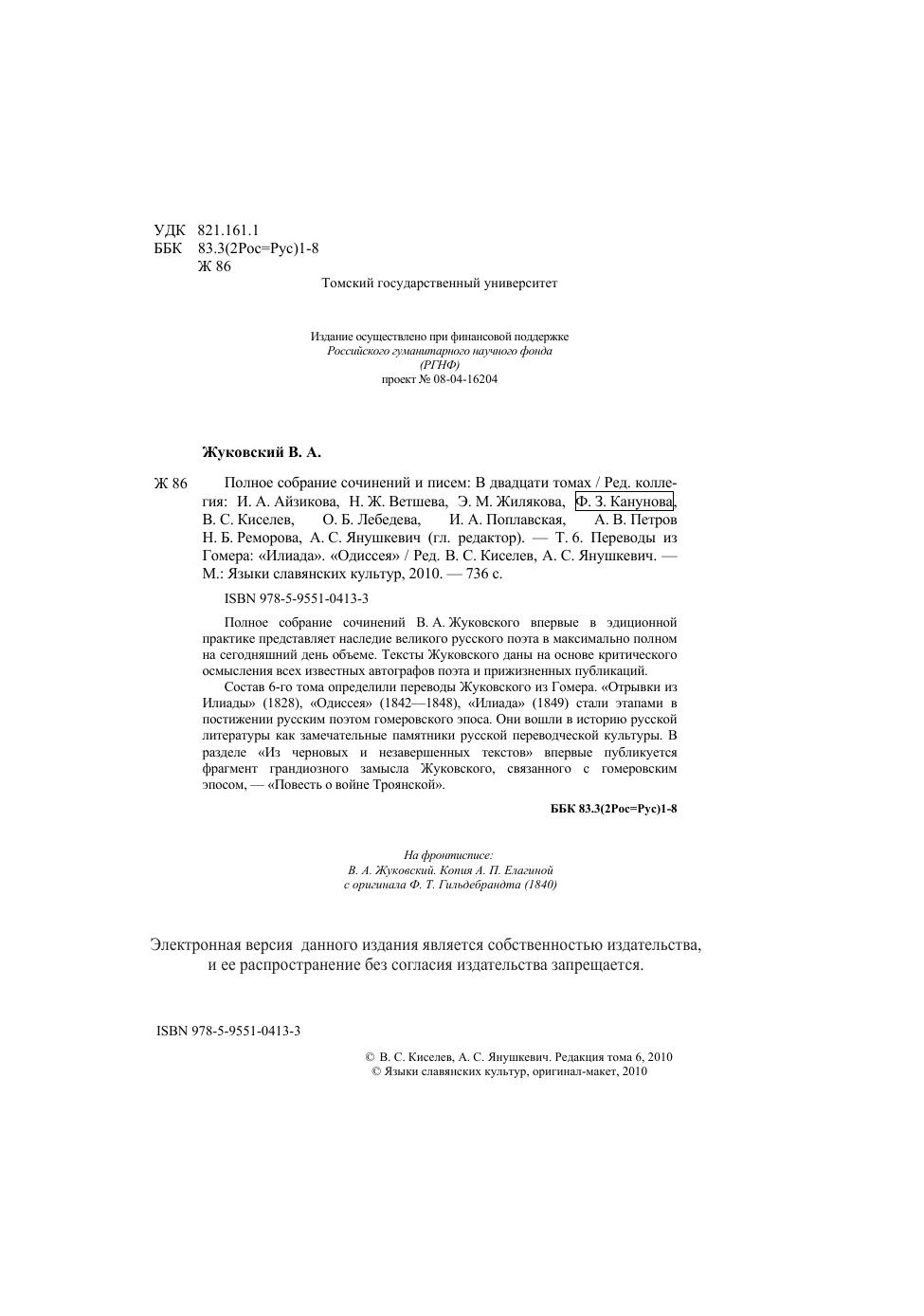 УДК 821.161.1
ББК 83.3(2Рос=Рус)1-8
Ж 86

Томский государственный университет

Издание осуществлено при финансовой поддержке
Российского гуманитарного научного фонда
(РГНФ)
проект № 08-04-16204

Жуковский В. А.

Ж 86 Полное собрание сочинений и писем: В двадцати томах / Ред. коллегия: И. А. Айзикова, Н. Ж. Ветшева, Э. М. Жилякова, Ф. З. Канунова, В. С. Киселев, О. Б. Лебедева, И. А. Поплавская, А. В. Петров Н. Б. Реморова, А. С. Янушкевич (гл. редактор). — Т. 6. Переводы из Гомера: «Илиада». «Одиссея» / Ред. В. С. Киселев, А. С. Янушкевич. — М.: Языки славянских культур, 2010. — 736 с.

ISBN 978-5-9551-0413-3

Полное собрание сочинений В. А. Жуковского впервые в эдиционной практике представляет наследие великого русского поэта в максимально полном на сегодняшний день объеме. Тексты Жуковского даны на основе критического осмысления всех известных автографов поэта и прижизненных публикаций.

Состав 6-го тома определили переводы Жуковского из Гомера. «Отрывки из Илиады» (1828), «Одиссея» (1842—1848), «Илиада» (1849) стали этапами в постижении русским поэтом гомеровского эпоса. Они вошли в историю русской литературы как замечательные памятники русской переводческой культуры. В разделе «Из черновых и незавершенных текстов» впервые публикуется фрагмент грандиозного замысла Жуковского, связанного с гомеровским эпосом, — «Повесть о войне Троянской».

ББК 83.3(2Рос=Рус)1-8

На фронтисписе:
В. А. Жуковский. Копия А. П. Елагиной
с оригинала Ф. Т. Гильдебрандта (1840)

Электронная версия данного издания является собственностью издательства, и ее распространение без согласия издательства запрещается.

ISBN 978-5-9551-0413-3

© В. С. Киселев, А. С. Янушкевич. Редакция тома 6, 2010
© Языки славянских культур, оригинал-макет, 2010